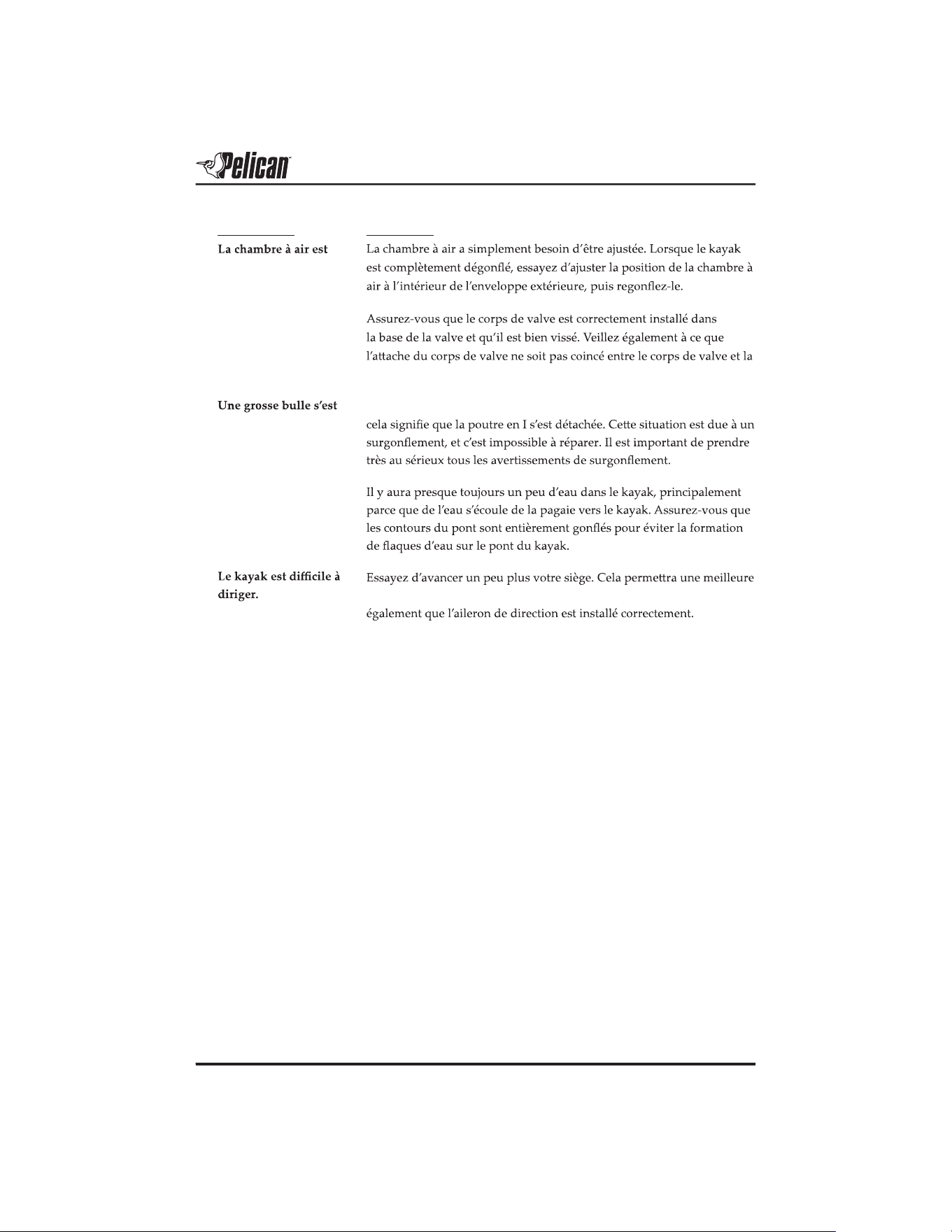 Pelican

La chambre à air est

La chambre à air a simplement besoin d'être ajustée. Lorsque le kayak est complètement dégonflé, essayez d'ajuster la position de la chambre à air à l'intérieur de l'enveloppe extérieure, puis regonflez-le.

Assurez-vous que le corps de valve est correctement installé dans la base de la valve et qu'il est bien vissé. Veillez également à ce que l'attache du corps de valve ne soit pas coincé entre le corps de valve et la

Une grosse bulle s'est

cela signifie que la poutre en I s'est détachée. Cette situation est due à un surgonflement, et c'est impossible à réparer. Il est important de prendre très au sérieux tous les avertissements de surgonflement.

Il y aura presque toujours un peu d'eau dans le kayak, principalement parce que de l'eau s'écoule de la pagaie vers le kayak. Assurez-vous que les contours du pont sont entièrement gonflés pour éviter la formation de flaques d'eau sur le pont du kayak.

Le kayak est difficile à diriger.

Essayez d'avancer un peu plus votre siège. Cela permettra une meilleure

également que l'aileron de direction est installé correctement.